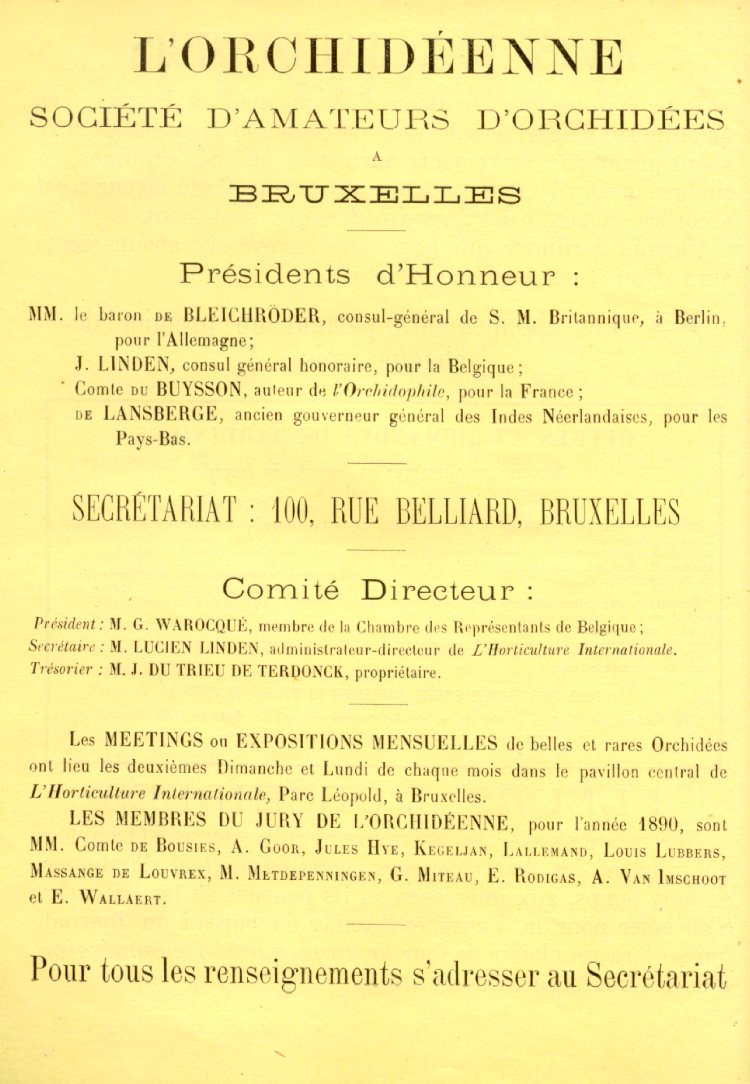 L'ORCHIDÉENNE

SOCIÉTÉ D'AMATEURS D'ORCHIDÉES

A

BRUXELLES

Présidents d'Honneur :

MM. le baron DE BLEICHRÖDER, consul-général de S. M. Britannique, à Berlin, pour l'Allemagne;

J. LINDEN, consul général honoraire, pour la Belgique;

Comte DU BUYSSON, auteur de l'Orchidophile, pour la France;

DE LANSBERGE, ancien gouverneur général des Indes Néerlandaises, pour les Pays-Bas.

SECRÉTARIAT : 100, RUE BELLIARD, BRUXELLES

Comité Directeur :

Président : M. G. WAROCQUÉ, membre de la Chambre des Représentants de Belgique;

Secrétaire : M. LUCIEN LINDEN, administrateur-directeur de L'Horticulture Internationale.

Trésorier : M. J. DU TRIEU DE TERDONCK, propriétaire.

Les MEETINGS ou EXPOSITIONS MENSUELLES de belles et rares Orchidées ont lieu les deuxièmes Dimanche et Lundi de chaque mois dans le pavillon central de L'Horticulture Internationale, Parc Léopold, à Bruxelles.

LES MEMBRES DU JURY DE L'ORCHIDÉENNE, pour l'année 1890, sont MM. Comte DE BOUSIES, A. GOOR, JULES HYE, KEGELJAN, LALLEMAND, LOUIS LUBBERS, MASSANGE DE LOUVREX, M. METDEPENNINGEN, G. MITEAU, E. RODIGAS, A. VAN IMSCHOOT et E. WALLAERT.

Pour tous les renseignements s'adresser au Secrétariat